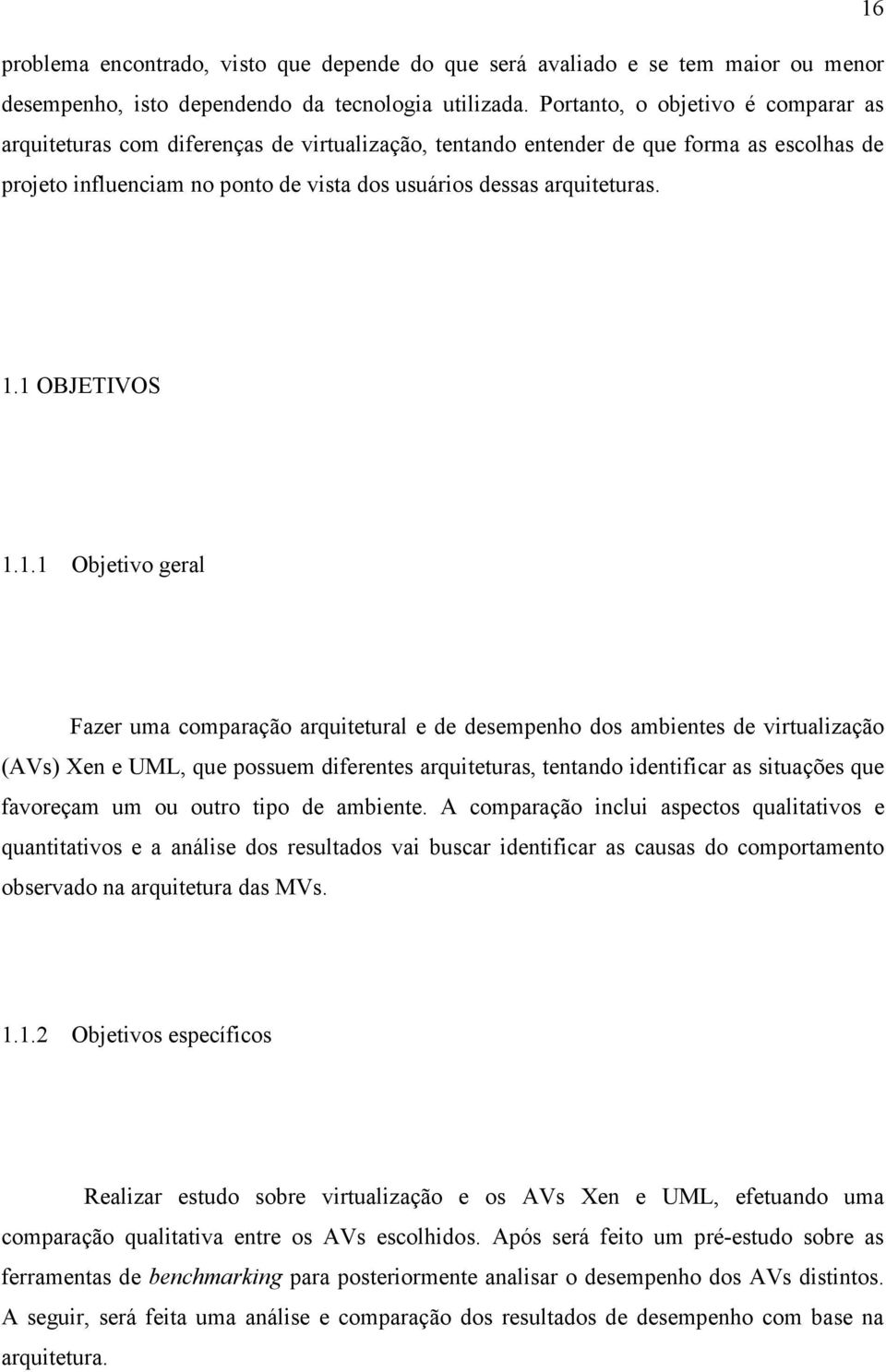 16

problema encontrado, visto que depende do que será avaliado e se tem maior ou menor desempenho, isto dependendo da tecnologia utilizada. Portanto, o objetivo é comparar as arquiteturas com diferenças de virtualização, tentando entender de que forma as escolhas de projeto influenciam no ponto de vista dos usuários dessas arquiteturas.

1.1 OBJETIVOS

1.1.1 Objetivo geral

Fazer uma comparação arquitetural e de desempenho dos ambientes de virtualização (AVs) Xen e UML, que possuem diferentes arquiteturas, tentando identificar as situações que favoreçam um ou outro tipo de ambiente. A comparação inclui aspectos qualitativos e quantitativos e a análise dos resultados vai buscar identificar as causas do comportamento observado na arquitetura das MVs.

1.1.2 Objetivos específicos

Realizar estudo sobre virtualização e os AVs Xen e UML, efetuando uma comparação qualitativa entre os AVs escolhidos. Após será feito um pré-estudo sobre as ferramentas de benchmarking para posteriormente analisar o desempenho dos AVs distintos. A seguir, será feita uma análise e comparação dos resultados de desempenho com base na arquitetura.